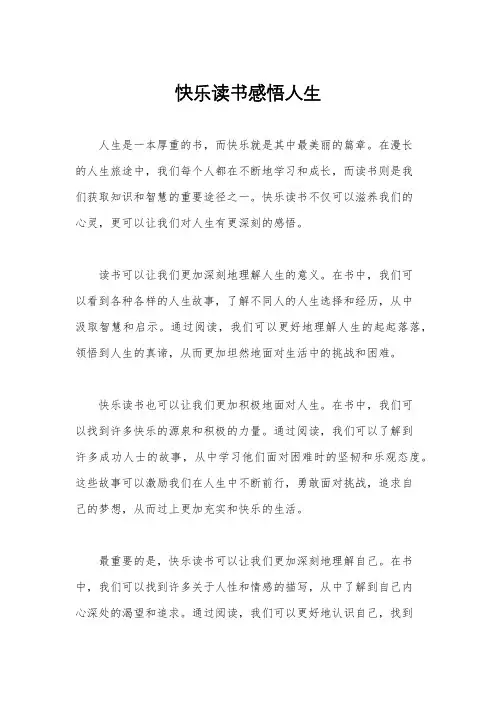 快乐读书感悟人生

人生是一本厚重的书，而快乐就是其中最美丽的篇章。在漫长的人生旅途中，我们每个人都在不断地学习和成长，而读书则是我们获取知识和智慧的重要途径之一。快乐读书不仅可以滋养我们的心灵，更可以让我们对人生有更深刻的感悟。

读书可以让我们更加深刻地理解人生的意义。在书中，我们可以看到各种各样的人生故事，了解不同人的人生选择和经历，从中汲取智慧和启示。通过阅读，我们可以更好地理解人生的起起落落，领悟到人生的真谛，从而更加坦然地面对生活中的挑战和困难。

快乐读书也可以让我们更加积极地面对人生。在书中，我们可以找到许多快乐的源泉和积极的力量。通过阅读，我们可以了解到许多成功人士的故事，从中学习他们面对困难时的坚韧和乐观态度。这些故事可以激励我们在人生中不断前行，勇敢面对挑战，追求自己的梦想，从而过上更加充实和快乐的生活。

最重要的是，快乐读书可以让我们更加深刻地理解自己。在书中，我们可以找到许多关于人性和情感的描写，从中了解到自己内心深处的渴望和追求。通过阅读，我们可以更好地认识自己，找到